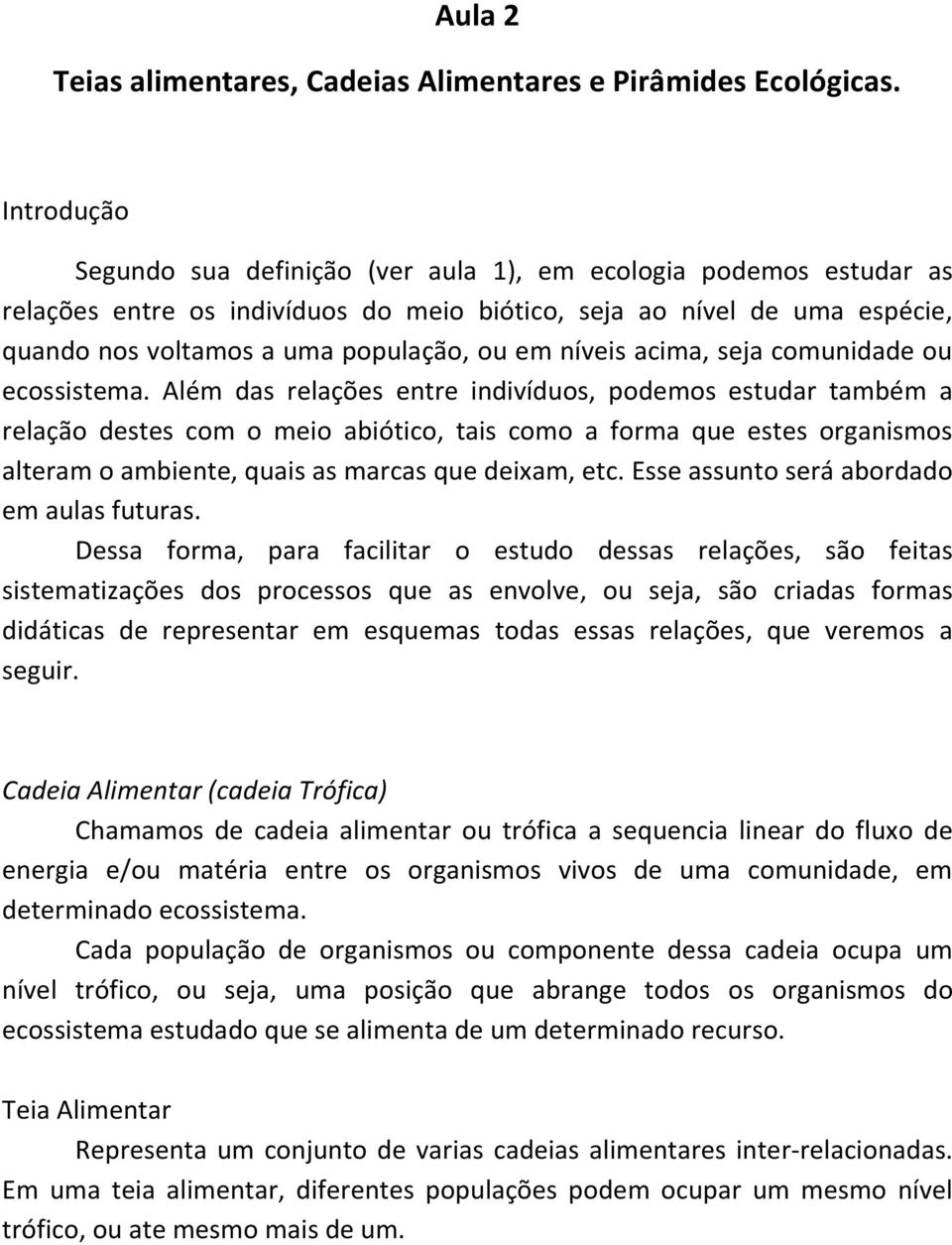 Aula 2

Teias alimentares, Cadeias Alimentares e Pirâmides Ecológicas.

Introdução

Segundo sua definição (ver aula 1), em ecologia podemos estudar as relações entre os indivíduos do meio biótico, seja ao nível de uma espécie, quando nos voltamos a uma população, ou em níveis acima, seja comunidade ou ecossistema. Além das relações entre indivíduos, podemos estudar também a relação destes com o meio abiótico, tais como a forma que estes organismos alteram o ambiente, quais as marcas que deixam, etc. Esse assunto será abordado em aulas futuras.

Dessa forma, para facilitar o estudo dessas relações, são feitas sistematizações dos processos que as envolve, ou seja, são criadas formas didáticas de representar em esquemas todas essas relações, que veremos a seguir.

Cadeia Alimentar (cadeia Trófica)

Chamamos de cadeia alimentar ou trófica a sequencia linear do fluxo de energia e/ou matéria entre os organismos vivos de uma comunidade, em determinado ecossistema.

Cada população de organismos ou componente dessa cadeia ocupa um nível trófico, ou seja, uma posição que abrange todos os organismos do ecossistema estudado que se alimenta de um determinado recurso.

Teia Alimentar

Representa um conjunto de varias cadeias alimentares inter-relacionadas. Em uma teia alimentar, diferentes populações podem ocupar um mesmo nível trófico, ou ate mesmo mais de um.